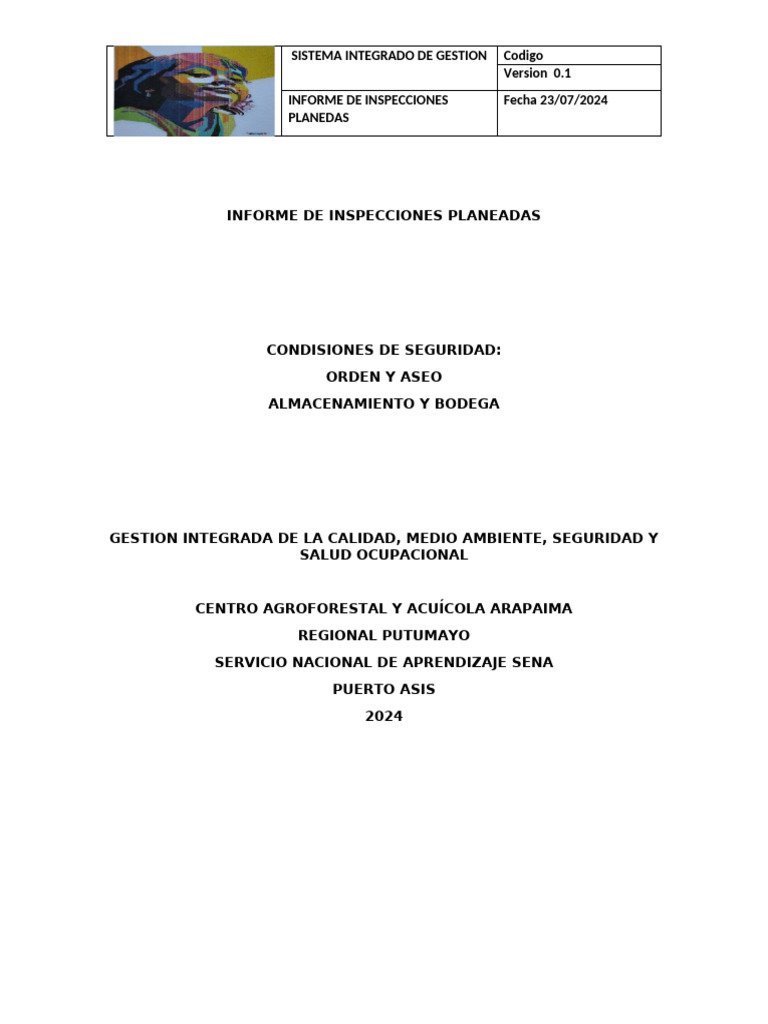 | | SISTEMA INTEGRADO DE GESTION | Codigo |
|---|---|---|
| | | Version 0.1 |
| | INFORME DE INSPECCIONES PLANEDAS | Fecha 23/07/2024 |

INFORME DE INSPECCIONES PLANEADAS

CONDISIONES DE SEGURIDAD:

ORDEN Y ASEO

ALMACENAMIENTO Y BODEGA

GESTION INTEGRADA DE LA CALIDAD, MEDIO AMBIENTE, SEGURIDAD Y SALUD OCUPACIONAL

CENTRO AGROFORESTAL Y ACUÍCOLA ARAPAIMA

REGIONAL PUTUMAYO

SERVICIO NACIONAL DE APRENDIZAJE SENA

PUERTO ASIS

2024